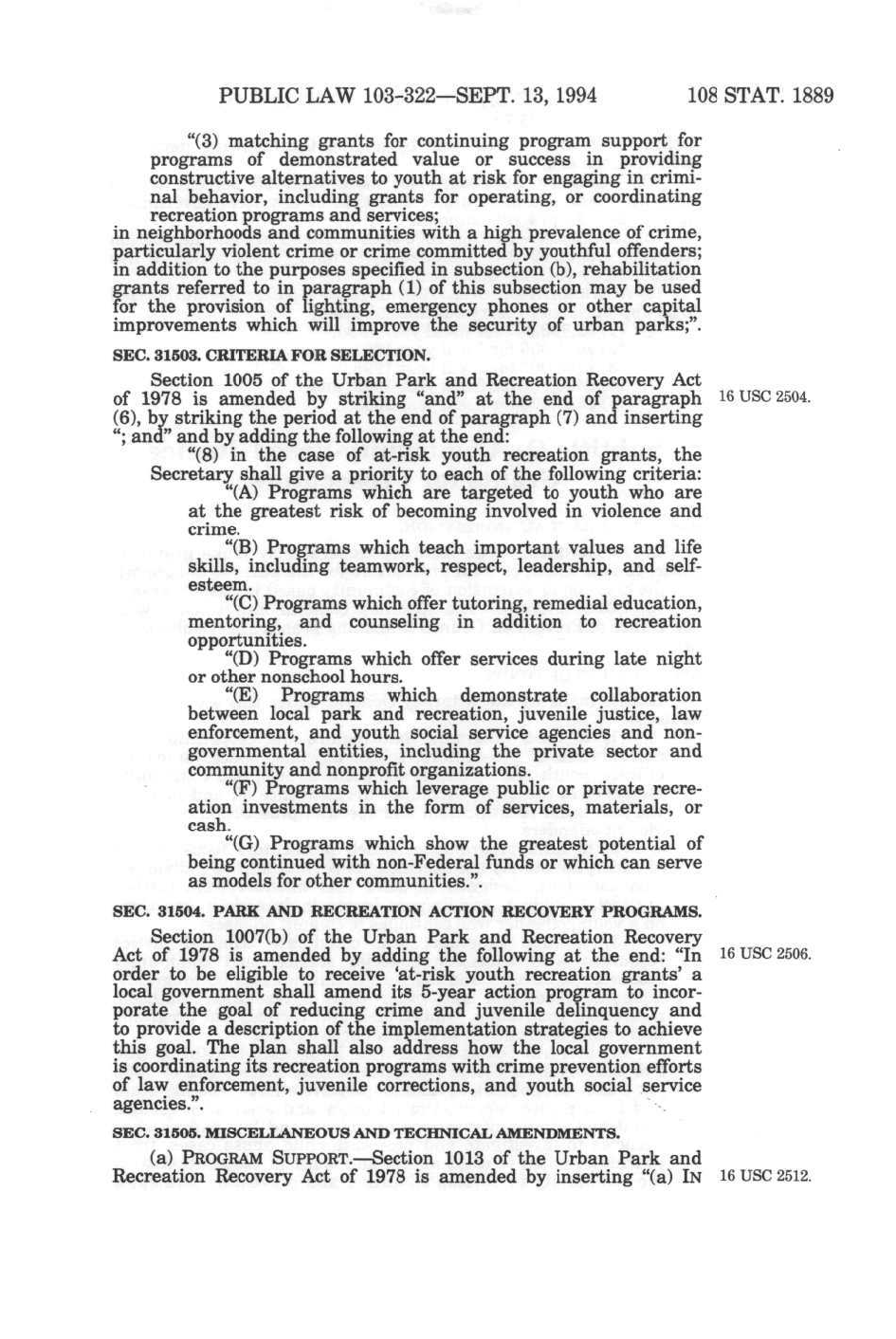 PUBLIC LAW 103-322—SEPT. 13, 1994 108 STAT. 1889

"(3) matching grants for continuing program support for programs of demonstrated value or success in providing constructive alternatives to youth at risk for engaging in criminal behavior, including grants for operating, or coordinating recreation programs and services;
in neighborhoods and communities with a high prevalence of crime, particularly violent crime or crime committed by youthful offenders; in addition to the purposes specified in subsection (b), rehabilitation grants referred to in paragraph (1) of this subsection may be used for the provision of lighting, emergency phones or other capital improvements which will improve the security of urban parks;".

SEC. 31503. CRITERIA FOR SELECTION.

Section 1005 of the Urban Park and Recreation Recovery Act of 1978 is amended by striking "and" at the end of paragraph (6), by striking the period at the end of paragraph (7) and inserting "; and" and by adding the following at the end:

16 USC 2504.

"(8) in the case of at-risk youth recreation grants, the Secretary shall give a priority to each of the following criteria:

"(A) Programs which are targeted to youth who are at the greatest risk of becoming involved in violence and crime.

"(B) Programs which teach important values and life skills, including teamwork, respect, leadership, and self-esteem.

"(C) Programs which offer tutoring, remedial education, mentoring, and counseling in addition to recreation opportunities.

"(D) Programs which offer services during late night or other nonschool hours.

"(E) Programs which demonstrate collaboration between local park and recreation, juvenile justice, law enforcement, and youth social service agencies and nongovernmental entities, including the private sector and community and nonprofit organizations.

"(F) Programs which leverage public or private recreation investments in the form of services, materials, or cash.

"(G) Programs which show the greatest potential of being continued with non-Federal funds or which can serve as models for other communities.".

SEC. 31504. PARK AND RECREATION ACTION RECOVERY PROGRAMS.

Section 1007(b) of the Urban Park and Recreation Recovery Act of 1978 is amended by adding the following at the end: "In order to be eligible to receive 'at-risk youth recreation grants' a local government shall amend its 5-year action program to incorporate the goal of reducing crime and juvenile delinquency and to provide a description of the implementation strategies to achieve this goal. The plan shall also address how the local government is coordinating its recreation programs with crime prevention efforts of law enforcement, juvenile corrections, and youth social service agencies.".

16 USC 2506.

SEC. 31505. MISCELLANEOUS AND TECHNICAL AMENDMENTS.

(a) PROGRAM SUPPORT.—Section 1013 of the Urban Park and Recreation Recovery Act of 1978 is amended by inserting "(a) IN

16 USC 2512.